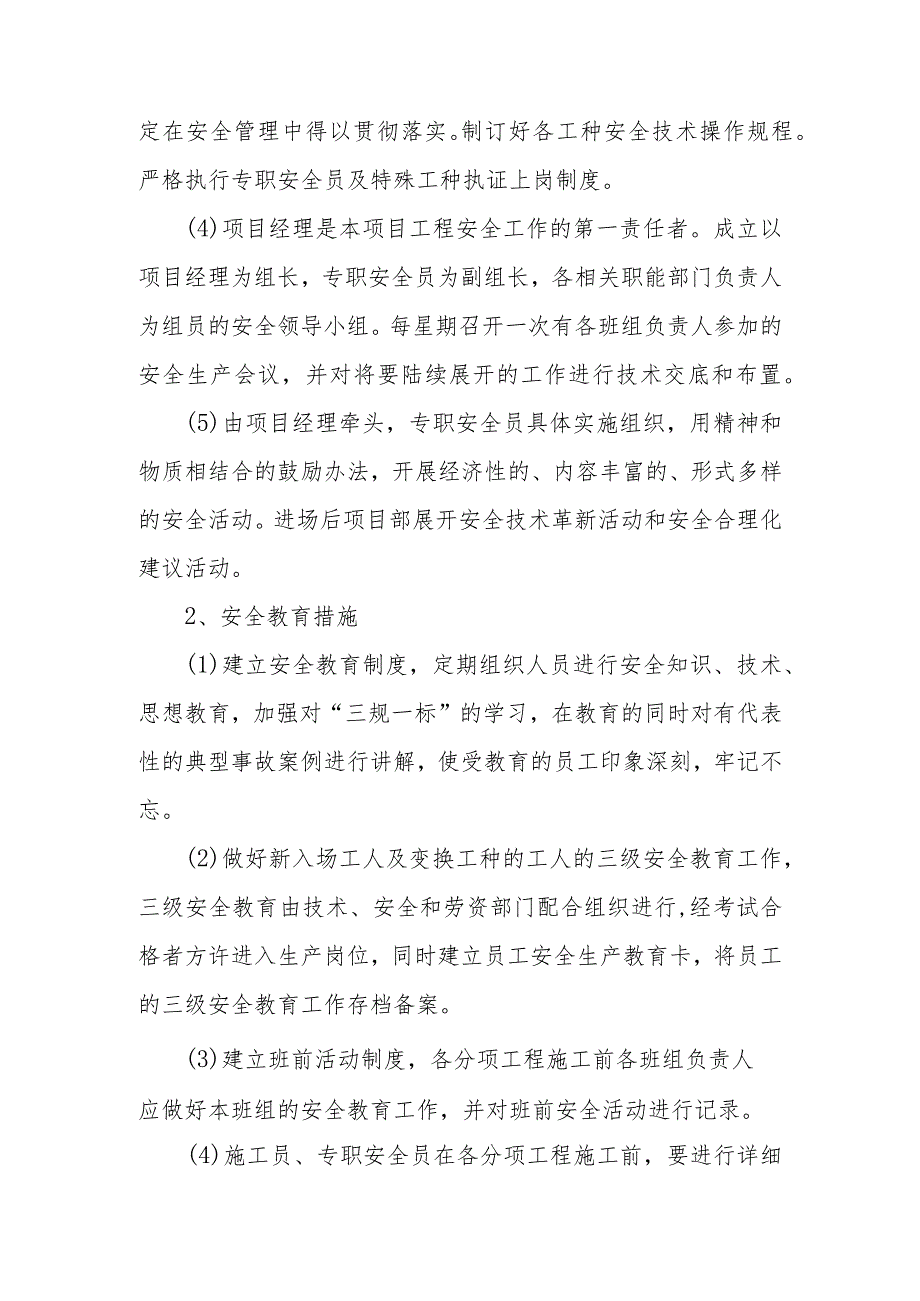 定在安全管理中得以贯彻落实。制订好各工种安全技术操作规程。严格执行专职安全员及特殊工种执证上岗制度。

(4)项目经理是本项目工程安全工作的第一责任者。成立以项目经理为组长，专职安全员为副组长，各相关职能部门负责人为组员的安全领导小组。每星期召开一次有各班组负责人参加的安全生产会议，并对将要陆续展开的工作进行技术交底和布置。

(5)由项目经理牵头，专职安全员具体实施组织，用精神和物质相结合的鼓励办法，开展经济性的、内容丰富的、形式多样的安全活动。进场后项目部展开安全技术革新活动和安全合理化建议活动。

2、安全教育措施

(1)建立安全教育制度，定期组织人员进行安全知识、技术、思想教育，加强对“三规一标”的学习，在教育的同时对有代表性的典型事故案例进行讲解，使受教育的员工印象深刻，牢记不忘。

(2)做好新入场工人及变换工种的工人的三级安全教育工作，三级安全教育由技术、安全和劳资部门配合组织进行,经考试合格者方许进入生产岗位，同时建立员工安全生产教育卡，将员工的三级安全教育工作存档备案。

(3)建立班前活动制度，各分项工程施工前各班组负责人应做好本班组的安全教育工作，并对班前安全活动进行记录。

(4)施工员、专职安全员在各分项工程施工前，要进行详细